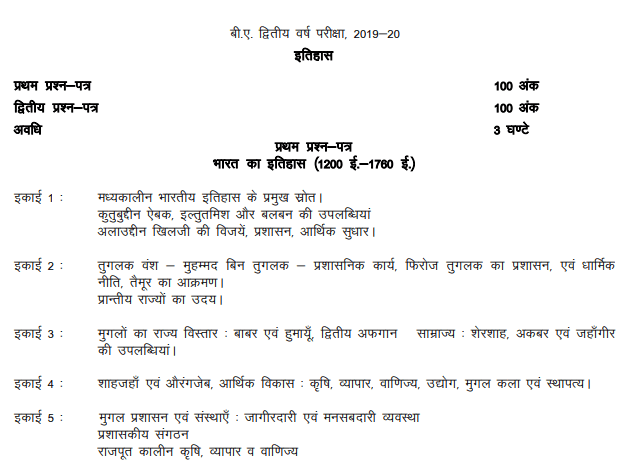 बी.ए. द्वितीय वर्ष परीक्षा, 2019–20

इतिहास

प्रथम प्रश्न–पत्र 100 अंक

द्वितीय प्रश्न–पत्र 100 अंक

अवधि 3 घण्टे

प्रथम प्रश्न–पत्र
भारत का इतिहास (1200 ई.–1760 ई.)

इकाई 1 : मध्यकालीन भारतीय इतिहास के प्रमुख स्रोत।
कुतुबुद्दीन ऐबक, इल्तुतमिश और बलबन की उपलब्धियां
अलाउद्दीन खिलजी की विजयें, प्रशासन, आर्थिक सुधार।

इकाई 2 : तुगलक वंश – मुहम्मद बिन तुगलक – प्रशासनिक कार्य, फिरोज तुगलक का प्रशासन, एवं धार्मिक नीति, तैमूर का आक्रमण।
प्रान्तीय राज्यों का उदय।

इकाई 3 : मुगलों का राज्य विस्तार : बाबर एवं हुमायूँ, द्वितीय अफगान साम्राज्य : शेरशाह, अकबर एवं जहाँगीर की उपलब्धियां।

इकाई 4 : शाहजहाँ एवं औरंगजेब, आर्थिक विकास : कृषि, व्यापार, वाणिज्य, उद्योग, मुगल कला एवं स्थापत्य।

इकाई 5 : मुगल प्रशासन एवं संस्थाएँ : जागीरदारी एवं मनसबदारी व्यवस्था
प्रशासकीय संगठन
राजपूत कालीन कृषि, व्यापार व वाणिज्य